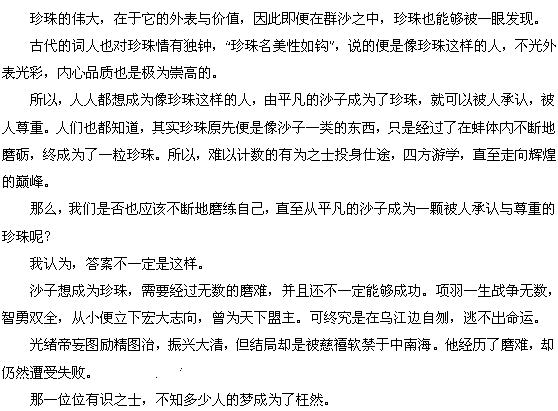 珍珠的伟大，在于它的外表与价值，因此即便在群沙之中，珍珠也能够被一眼发现。

古代的词人也对珍珠情有独钟，“珍珠名美性如钩”，说的便是像珍珠这样的人，不光外表光彩，内心品质也是极为崇高的。

所以，人人都想成为像珍珠这样的人，由平凡的沙子成为了珍珠，就可以被人承认，被人尊重。人们也都知道，其实珍珠原先便是像沙子一类的东西，只是经过了在蚌体内不断地磨砺，终成为了一粒珍珠。所以，难以计数的有为之士投身仕途，四方游学，直至走向辉煌的巅峰。

那么，我们是否也应该不断地磨练自己，直至从平凡的沙子成为一颗被人承认与尊重的珍珠呢?

我认为，答案不一定是这样。

沙子想成为珍珠，需要经过无数的磨难，并且还不一定能够成功。项羽一生战争无数，智勇双全，从小便立下宏大志向，曾为天下盟主。可终究是在乌江边自刎，逃不出命运。

光绪帝妄图励精图治，振兴大清，但结局却是被慈禧软禁于中南海。他经历了磨难，却仍然遭受失败。

那一位位有识之士，不知多少人的梦成为了枉然。